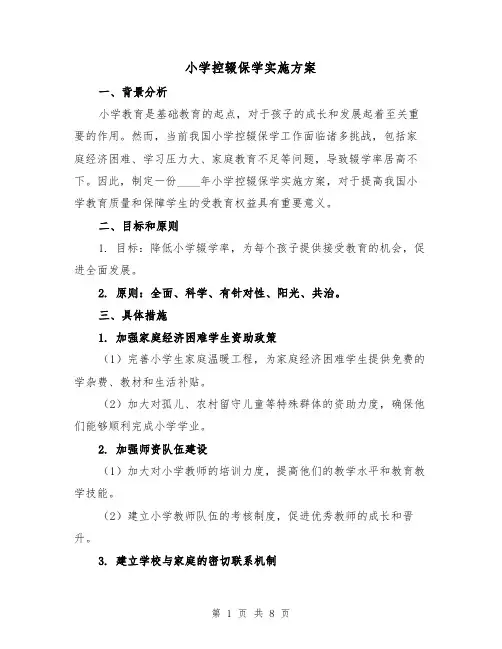 小学控辍保学实施方案

一、背景分析

小学教育是基础教育的起点，对于孩子的成长和发展起着至关重要的作用。然而，当前我国小学控辍保学工作面临诸多挑战，包括家庭经济困难、学习压力大、家庭教育不足等问题，导致辍学率居高不下。因此，制定一份____年小学控辍保学实施方案，对于提高我国小学教育质量和保障学生的受教育权益具有重要意义。

二、目标和原则

1. 目标：降低小学辍学率，为每个孩子提供接受教育的机会，促进全面发展。

2. 原则：全面、科学、有针对性、阳光、共治。

三、具体措施

1. 加强家庭经济困难学生资助政策

（1）完善小学生家庭温暖工程，为家庭经济困难学生提供免费的学杂费、教材和生活补贴。

（2）加大对孤儿、农村留守儿童等特殊群体的资助力度，确保他们能够顺利完成小学学业。

2. 加强师资队伍建设

（1）加大对小学教师的培训力度，提高他们的教学水平和教育教学技能。

（2）建立小学教师队伍的考核制度，促进优秀教师的成长和晋升。

3. 建立学校与家庭的密切联系机制

第 1 页 共 8 页